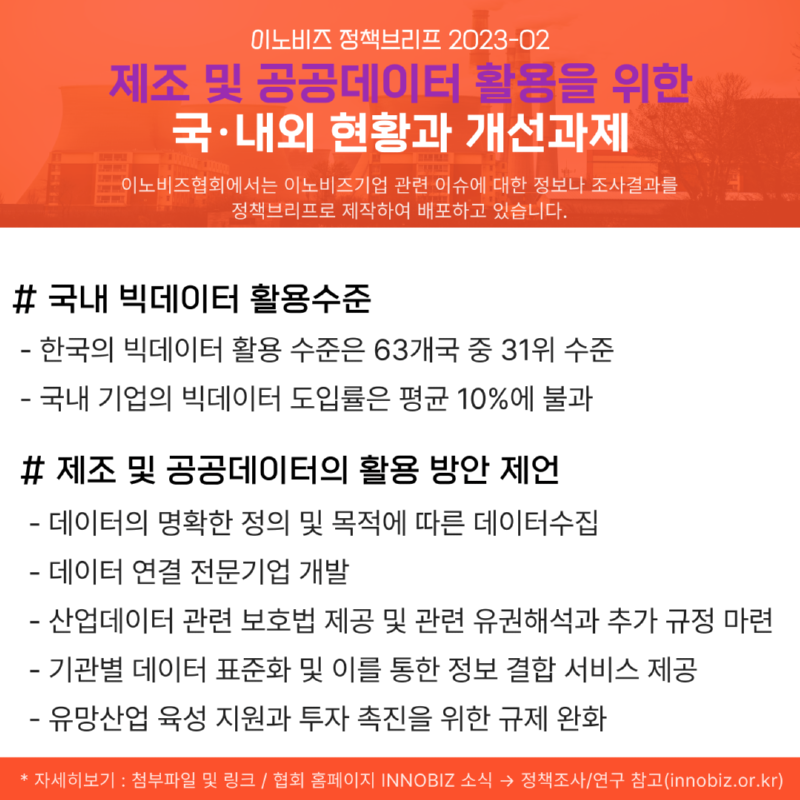 이노비즈 정책브리프 2023-02
제조 및 공공데이터 활용을 위한
국·내외 현황과 개선과제

이노비즈협회에서는 이노비즈기업 관련 이슈에 대한 정보나 조사결과를 정책브리프로 제작하여 배포하고 있습니다.

# 국내 빅데이터 활용수준
- 한국의 빅데이터 활용 수준은 63개국 중 31위 수준
- 국내 기업의 빅데이터 도입률은 평균 10%에 불과

# 제조 및 공공데이터의 활용 방안 제언
- 데이터의 명확한 정의 및 목적에 따른 데이터수집
- 데이터 연결 전문기업 개발
- 산업데이터 관련 보호법 제공 및 관련 유권해석과 추가 규정 마련
- 기관별 데이터 표준화 및 이를 통한 정보 결합 서비스 제공
- 유망산업 육성 지원과 투자 촉진을 위한 규제 완화

* 자세히보기 : 첨부파일 및 링크 / 협회 홈페이지 INNOBIZ 소식 → 정책조사/연구 참고(innobiz.or.kr)